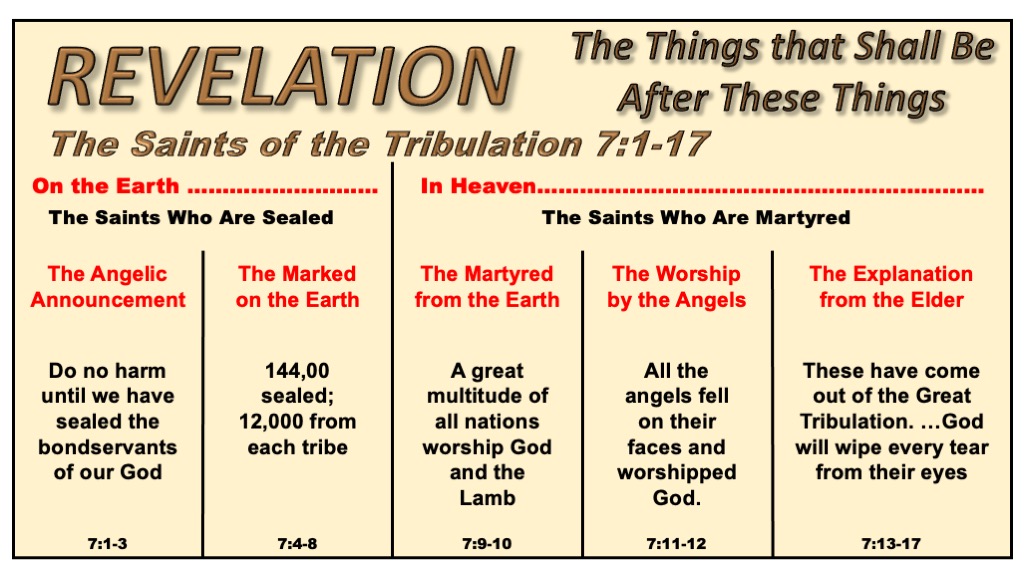 REVELATION

The Things that Shall Be After These Things

The Saints of the Tribulation 7:1-17

On the Earth

The Saints Who Are Sealed

The Angelic Announcement

Do no harm until we have sealed the bondservants of our God

7:1-3

The Marked on the Earth

144,00 sealed; 12,000 from each tribe

7:4-8

In Heaven

The Saints Who Are Martyred

The Martyred from the Earth

A great multitude of all nations worship God and the Lamb

7:9-10

The Worship by the Angels

All the angels fell on their faces and worshipped God.

7:11-12

The Explanation from the Elder

These have come out of the Great Tribulation. …God will wipe every tear from their eyes

7:13-17